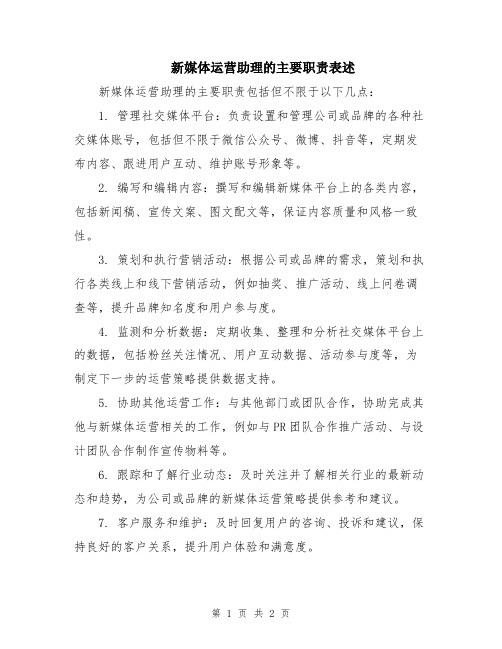 新媒体运营助理的主要职责表述

新媒体运营助理的主要职责包括但不限于以下几点：

1. 管理社交媒体平台：负责设置和管理公司或品牌的各种社交媒体账号，包括但不限于微信公众号、微博、抖音等，定期发布内容、跟进用户互动、维护账号形象等。

2. 编写和编辑内容：撰写和编辑新媒体平台上的各类内容，包括新闻稿、宣传文案、图文配文等，保证内容质量和风格一致性。

3. 策划和执行营销活动：根据公司或品牌的需求，策划和执行各类线上和线下营销活动，例如抽奖、推广活动、线上问卷调查等，提升品牌知名度和用户参与度。

4. 监测和分析数据：定期收集、整理和分析社交媒体平台上的数据，包括粉丝关注情况、用户互动数据、活动参与度等，为制定下一步的运营策略提供数据支持。

5. 协助其他运营工作：与其他部门或团队合作，协助完成其他与新媒体运营相关的工作，例如与PR团队合作推广活动、与设计团队合作制作宣传物料等。

6. 跟踪和了解行业动态：及时关注并了解相关行业的最新动态和趋势，为公司或品牌的新媒体运营策略提供参考和建议。

7. 客户服务和维护：及时回复用户的咨询、投诉和建议，保持良好的客户关系，提升用户体验和满意度。

第 1 页 共 2 页